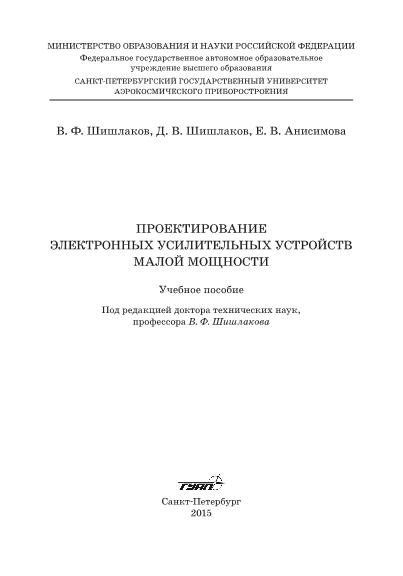 МИНИСТЕРСТВО ОБРАЗОВАНИЯ И НАУКИ РОССИЙСКОЙ ФЕДЕРАЦИИ
Федеральное государственное автономное образовательное учреждение высшего образования
САНКТ-ПЕТЕРБУРГСКИЙ ГОСУДАРСТВЕННЫЙ УНИВЕРСИТЕТ АЭРОКОСМИЧЕСКОГО ПРИБОРОСТРОЕНИЯ

В. Ф. Шишлаков, Д. В. Шишлаков, Е. В. Анисимова

ПРОЕКТИРОВАНИЕ ЭЛЕКТРОННЫХ УСИЛИТЕЛЬНЫХ УСТРОЙСТВ МАЛОЙ МОЩНОСТИ

Учебное пособие

Под редакцией доктора технических наук, профессора В. Ф. Шишлакова

ГУАП

Санкт-Петербург
2015